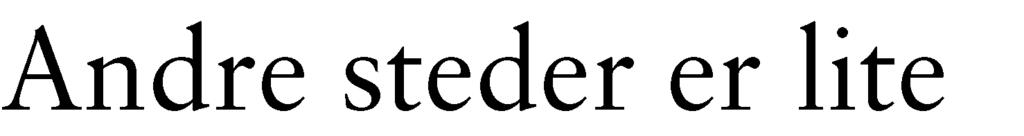 Andre steder er lite